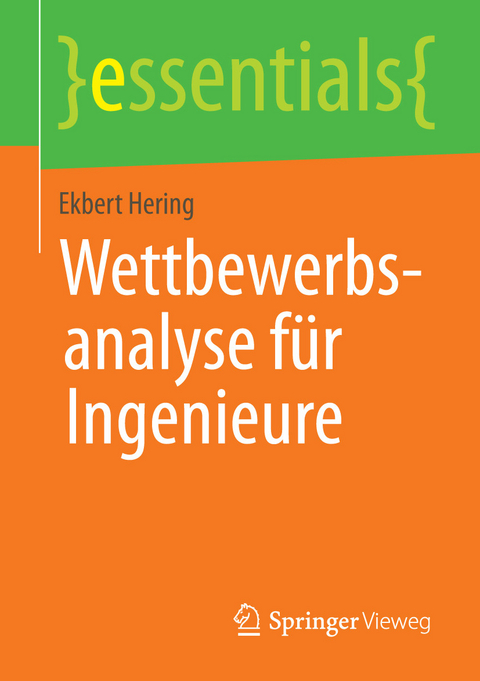 }essentials{

Ekbert Hering

Wettbewerbsanalyse für Ingenieure

Springer Vieweg